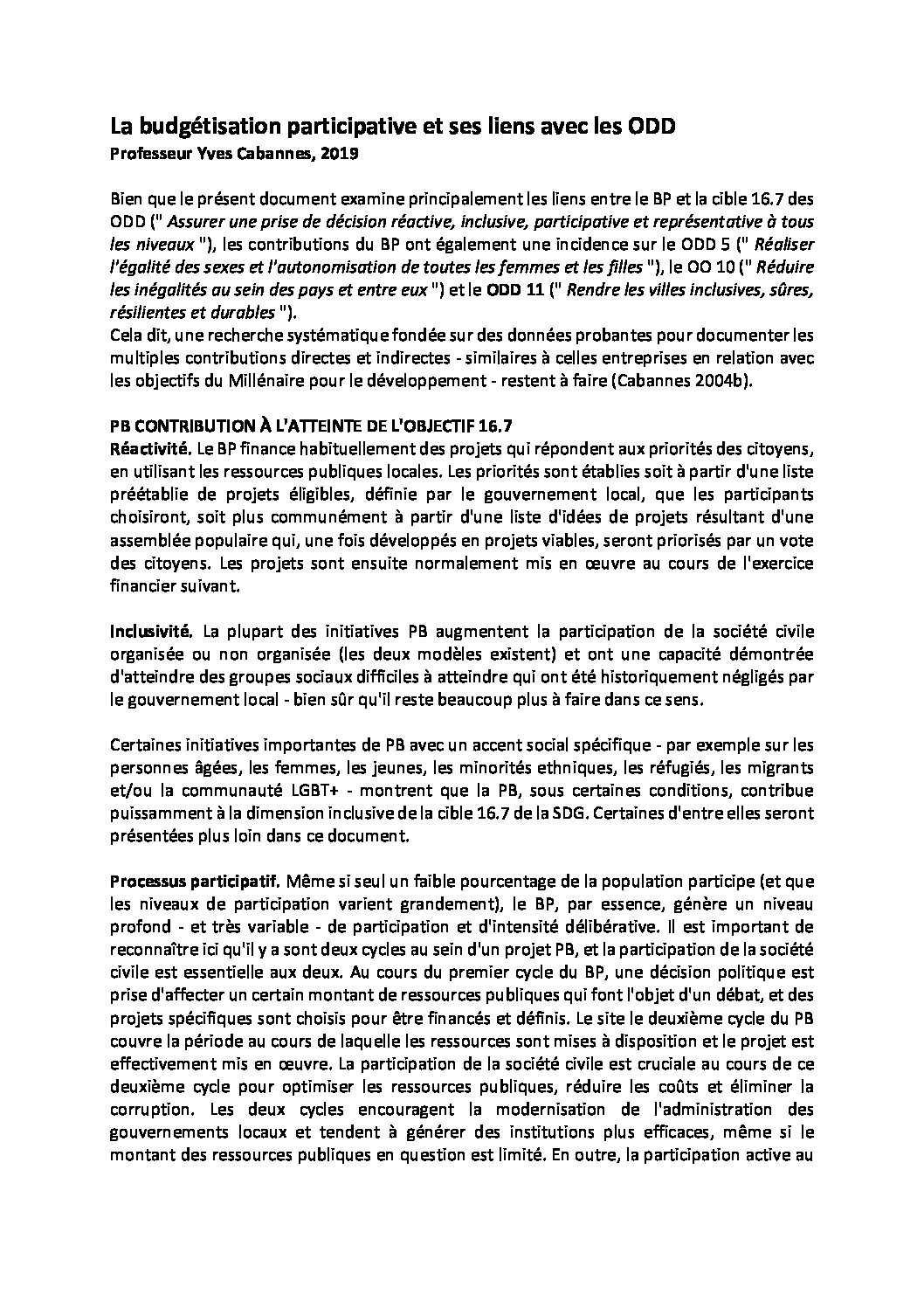 La budgétisation participative et ses liens avec les ODD
Professeur Yves Cabannes, 2019

Bien que le présent document examine principalement les liens entre le BP et la cible 16.7 des ODD (" Assurer une prise de décision réactive, inclusive, participative et représentative à tous les niveaux "), les contributions du BP ont également une incidence sur le ODD 5 (" Réaliser l'égalité des sexes et l'autonomisation de toutes les femmes et les filles "), le OO 10 (" Réduire les inégalités au sein des pays et entre eux ") et le ODD 11 (" Rendre les villes inclusives, sûres, résilientes et durables ").
Cela dit, une recherche systématique fondée sur des données probantes pour documenter les multiples contributions directes et indirectes - similaires à celles entreprises en relation avec les objectifs du Millénaire pour le développement - restent à faire (Cabannes 2004b).

PB CONTRIBUTION À L'ATTEINTE DE L'OBJECTIF 16.7
Réactivité. Le BP finance habituellement des projets qui répondent aux priorités des citoyens, en utilisant les ressources publiques locales. Les priorités sont établies soit à partir d'une liste préétablie de projets éligibles, définie par le gouvernement local, que les participants choisiront, soit plus communément à partir d'une liste d'idées de projets résultant d'une assemblée populaire qui, une fois développés en projets viables, seront priorisés par un vote des citoyens. Les projets sont ensuite normalement mis en œuvre au cours de l'exercice financier suivant.

Inclusivité. La plupart des initiatives PB augmentent la participation de la société civile organisée ou non organisée (les deux modèles existent) et ont une capacité démontrée d'atteindre des groupes sociaux difficiles à atteindre qui ont été historiquement négligés par le gouvernement local - bien sûr qu'il reste beaucoup plus à faire dans ce sens.

Certaines initiatives importantes de PB avec un accent social spécifique - par exemple sur les personnes âgées, les femmes, les jeunes, les minorités ethniques, les réfugiés, les migrants et/ou la communauté LGBT+ - montrent que la PB, sous certaines conditions, contribue puissamment à la dimension inclusive de la cible 16.7 de la SDG. Certaines d'entre elles seront présentées plus loin dans ce document.

Processus participatif. Même si seul un faible pourcentage de la population participe (et que les niveaux de participation varient grandement), le BP, par essence, génère un niveau profond - et très variable - de participation et d'intensité délibérative. Il est important de reconnaître ici qu'il y a sont deux cycles au sein d'un projet PB, et la participation de la société civile est essentielle aux deux. Au cours du premier cycle du BP, une décision politique est prise d'affecter un certain montant de ressources publiques qui font l'objet d'un débat, et des projets spécifiques sont choisis pour être financés et définis. Le site le deuxième cycle du PB couvre la période au cours de laquelle les ressources sont mises à disposition et le projet est effectivement mis en œuvre. La participation de la société civile est cruciale au cours de ce deuxième cycle pour optimiser les ressources publiques, réduire les coûts et éliminer la corruption. Les deux cycles encouragent la modernisation de l'administration des gouvernements locaux et tendent à générer des institutions plus efficaces, même si le montant des ressources publiques en question est limité. En outre, la participation active au